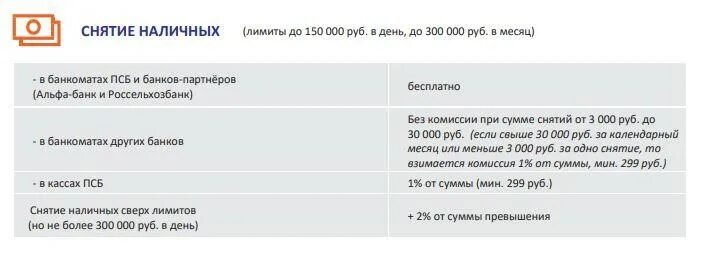 СНЯТИЕ НАЛИЧНЫХ (лимиты до 150 000 руб. в день, до 300 000 руб. в месяц)

| | |
|---|---|
| - в банкоматах ПСБ и банков-партнёров (Альфа-банк и Россельхозбанк) | бесплатно |
| - в банкоматах других банков | Без комиссии при сумме снятий от 3 000 руб. до 30 000 руб. (если свыше 30 000 руб. за календарный месяц или меньше 3 000 руб. за одно снятие, то взимается комиссия 1% от суммы, мин. 299 руб.) |
| - в кассах ПСБ | 1% от суммы (мин. 299 руб.) |
| Снятие наличных сверх лимитов (но не более 300 000 руб. в день) | + 2% от суммы превышения |